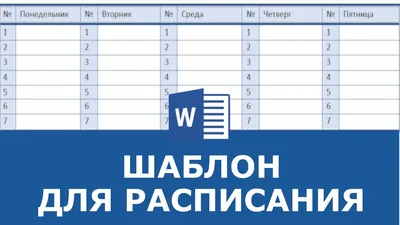 | № | Понедельник | № | Вторник | № | Среда | № | Четверг | № | Пятница |
|---|---|---|---|---|---|---|---|---|---|
| 1 | | 1 | | 1 | | 1 | | 1 | |
| 2 | | 2 | | 2 | | 2 | | 2 | |
| 3 | | 3 | | 3 | | 3 | | 3 | |
| 4 | | 4 | | 4 | | 4 | | 4 | |
| 5 | | 5 | | 5 | | 5 | | 5 | |
| 6 | | 6 | | 6 | | 6 | | 6 | |
| 7 | | 7 | | 7 | | 7 | | 7 | |

W

ШАБЛОН
ДЛЯ РАСПИСАНИЯ